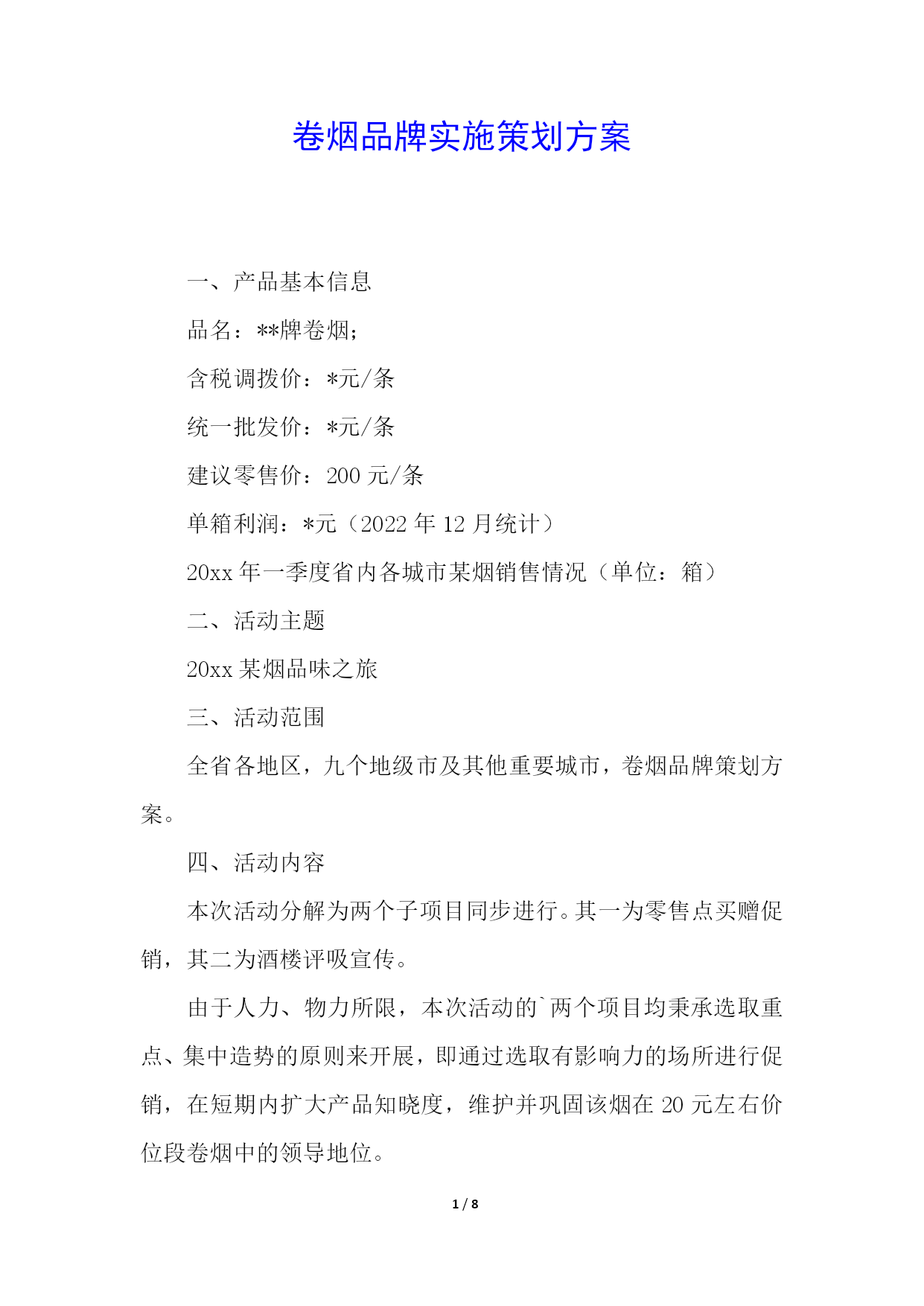 卷烟品牌实施策划方案

一、产品基本信息

品名：**牌卷烟;

含税调拨价：*元/条

统一批发价：*元/条

建议零售价：200 元/条

单箱利润：*元（2022 年 12 月统计）

20xx 年一季度省内各城市某烟销售情况（单位：箱）

二、活动主题

20xx 某烟品味之旅

三、活动范围

全省各地区，九个地级市及其他重要城市，卷烟品牌策划方案。

四、活动内容

本次活动分解为两个子项目同步进行。其一为零售点买赠促销，其二为酒楼评吸宣传。

由于人力、物力所限，本次活动的`两个项目均秉承选取重点、集中造势的原则来开展，即通过选取有影响力的场所进行促销，在短期内扩大产品知晓度，维护并巩固该烟在 20 元左右价位段卷烟中的领导地位。

1 / 8